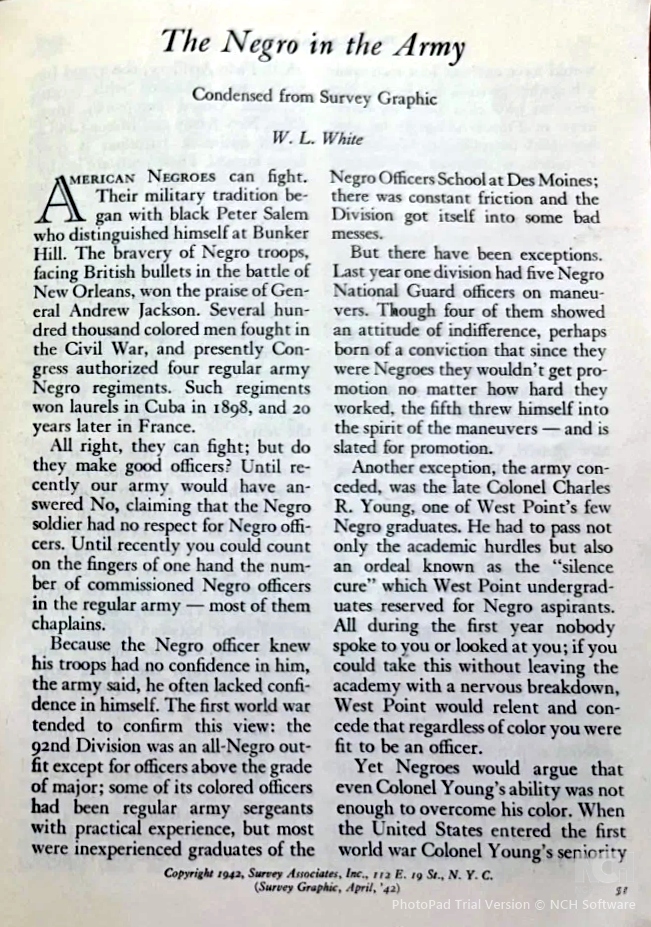 The Negro in the Army

Condensed from Survey Graphic

W. L. White

American Negroes can fight. Their military tradition began with black Peter Salem who distinguished himself at Bunker Hill. The bravery of Negro troops, facing British bullets in the battle of New Orleans, won the praise of General Andrew Jackson. Several hundred thousand colored men fought in the Civil War, and presently Congress authorized four regular army Negro regiments. Such regiments won laurels in Cuba in 1898, and 20 years later in France.

All right, they can fight; but do they make good officers? Until recently our army would have answered No, claiming that the Negro soldier had no respect for Negro officers. Until recently you could count on the fingers of one hand the number of commissioned Negro officers in the regular army — most of them chaplains.

Because the Negro officer knew his troops had no confidence in him, the army said, he often lacked confidence in himself. The first world war tended to confirm this view: the 92nd Division was an all-Negro outfit except for officers above the grade of major; some of its colored officers had been regular army sergeants with practical experience, but most were inexperienced graduates of the Negro Officers School at Des Moines; there was constant friction and the Division got itself into some bad messes.

But there have been exceptions. Last year one division had five Negro National Guard officers on maneuvers. Though four of them showed an attitude of indifference, perhaps born of a conviction that since they were Negroes they wouldn't get promotion no matter how hard they worked, the fifth threw himself into the spirit of the maneuvers — and is slated for promotion.

Another exception, the army conceded, was the late Colonel Charles R. Young, one of West Point's few Negro graduates. He had to pass not only the academic hurdles but also an ordeal known as the "silence cure" which West Point undergraduates reserved for Negro aspirants. All during the first year nobody spoke to you or looked at you; if you could take this without leaving the academy with a nervous breakdown, West Point would relent and concede that regardless of color you were fit to be an officer.

Yet Negroes would argue that even Colonel Young's ability was not enough to overcome his color. When the United States entered the first world war Colonel Young's seniority

Copyright 1942, Survey Associates, Inc., 112 E. 19 St., N. Y. C.
(Survey Graphic, April, '42)

51

PhotoPad Trial Version © NCH Software